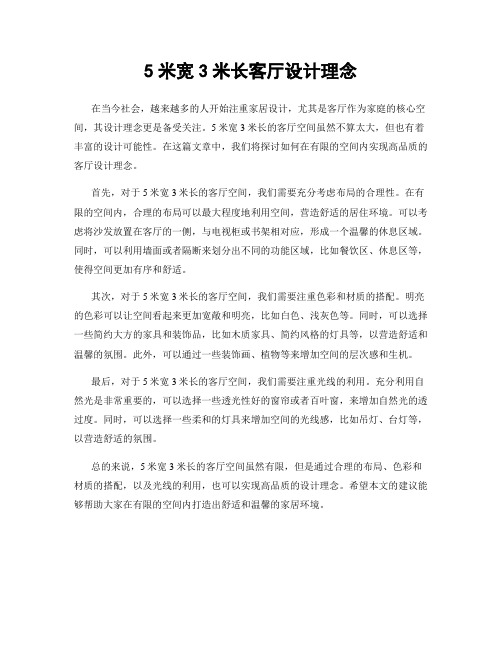 5 米宽 3 米长客厅设计理念

在当今社会，越来越多的人开始注重家居设计，尤其是客厅作为家庭的核心空间，其设计理念更是备受关注。5 米宽 3 米长的客厅空间虽然不算太大，但也有着丰富的设计可能性。在这篇文章中，我们将探讨如何在有限的空间内实现高品质的客厅设计理念。

首先，对于 5 米宽 3 米长的客厅空间，我们需要充分考虑布局的合理性。在有限的空间内，合理的布局可以最大程度地利用空间，营造舒适的居住环境。可以考虑将沙发放置在客厅的一侧，与电视柜或书架相对应，形成一个温馨的休息区域。同时，可以利用墙面或者隔断来划分出不同的功能区域，比如餐饮区、休息区等，使得空间更加有序和舒适。

其次，对于 5 米宽 3 米长的客厅空间，我们需要注重色彩和材质的搭配。明亮的色彩可以让空间看起来更加宽敞和明亮，比如白色、浅灰色等。同时，可以选择一些简约大方的家具和装饰品，比如木质家具、简约风格的灯具等，以营造舒适和温馨的氛围。此外，可以通过一些装饰画、植物等来增加空间的层次感和生机。

最后，对于 5 米宽 3 米长的客厅空间，我们需要注重光线的利用。充分利用自然光是非常重要的，可以选择一些透光性好的窗帘或者百叶窗，来增加自然光的透过度。同时，可以选择一些柔和的灯具来增加空间的光线感，比如吊灯、台灯等，以营造舒适的氛围。

总的来说，5 米宽 3 米长的客厅空间虽然有限，但是通过合理的布局、色彩和材质的搭配，以及光线的利用，也可以实现高品质的设计理念。希望本文的建议能够帮助大家在有限的空间内打造出舒适和温馨的家居环境。